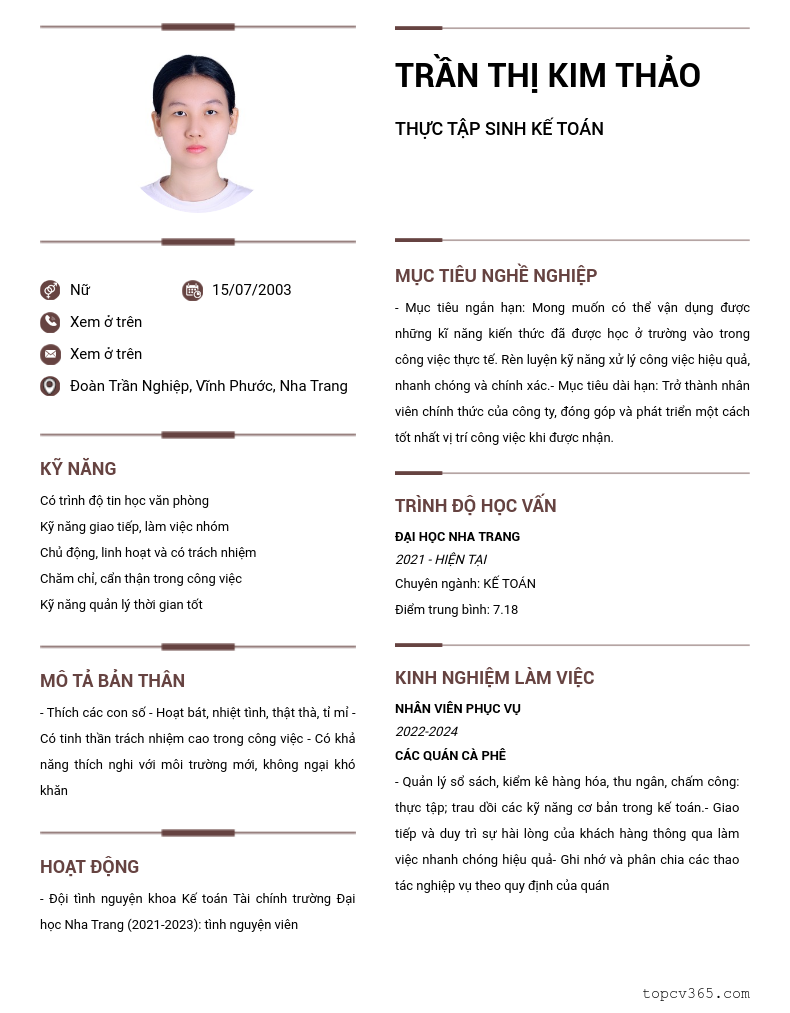 Nữ

15/07/2003

Xem ở trên

Xem ở trên

Đoàn Trần Nghiệp, Vĩnh Phước, Nha Trang

KỸ NĂNG

Có trình độ tin học văn phòng

Kỹ năng giao tiếp, làm việc nhóm

Chủ động, linh hoạt và có trách nhiệm

Chăm chỉ, cẩn thận trong công việc

Kỹ năng quản lý thời gian tốt

MÔ TẢ BẢN THÂN

- Thích các con số - Hoạt bát, nhiệt tình, thật thà, tỉ mỉ - Có tinh thần trách nhiệm cao trong công việc - Có khả năng thích nghi với môi trường mới, không ngại khó khăn

HOẠT ĐỘNG

- Đội tình nguyện khoa Kế toán Tài chính trường Đại học Nha Trang (2021-2023): tình nguyện viên

TRẦN THỊ KIM THẢO

THỰC TẬP SINH KẾ TOÁN

MỤC TIÊU NGHỀ NGHIỆP

- Mục tiêu ngắn hạn: Mong muốn có thể vận dụng được những kĩ năng kiến thức đã được học ở trường vào trong công việc thực tế. Rèn luyện kỹ năng xử lý công việc hiệu quả, nhanh chóng và chính xác.- Mục tiêu dài hạn: Trở thành nhân viên chính thức của công ty, đóng góp và phát triển một cách tốt nhất vị trí công việc khi được nhận.

TRÌNH ĐỘ HỌC VẤN

ĐẠI HỌC NHA TRANG

2021 - HIỆN TẠI

Chuyên ngành: KẾ TOÁN

Điểm trung bình: 7.18

KINH NGHIỆM LÀM VIỆC

NHÂN VIÊN PHỤC VỤ

2022-2024

CÁC QUÁN CÀ PHÊ

- Quản lý sổ sách, kiểm kê hàng hóa, thu ngân, chấm công: thực tập; trau dồi các kỹ năng cơ bản trong kế toán.- Giao tiếp và duy trì sự hài lòng của khách hàng thông qua làm việc nhanh chóng hiệu quả- Ghi nhớ và phân chia các thao tác nghiệp vụ theo quy định của quán

topcv365.com